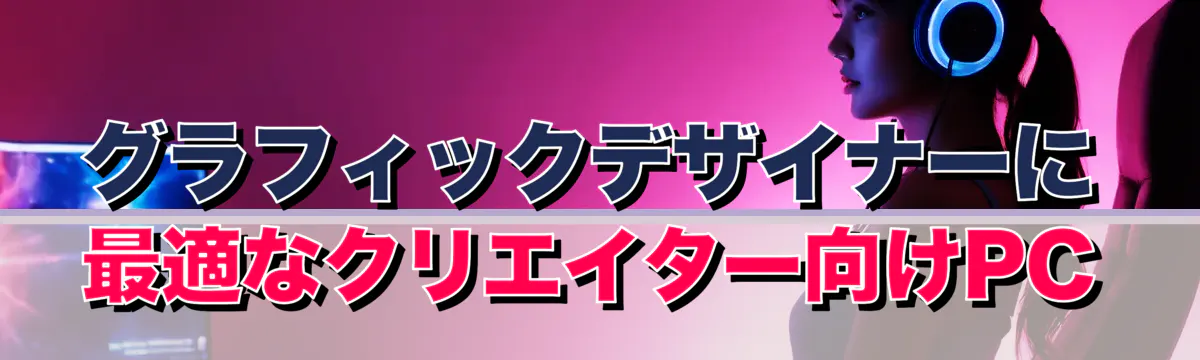 グラフィックデザイナーに
最適なクリエイター向けPC